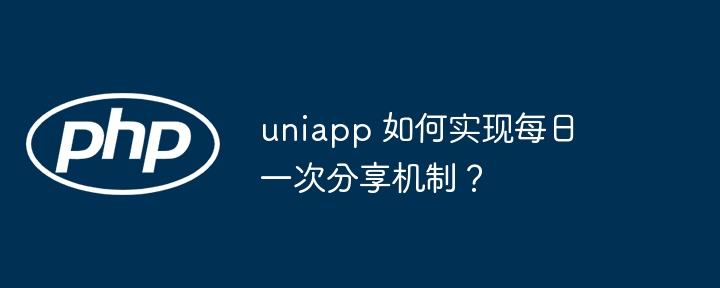 php

uniapp 如何实现每日一次分享机制？